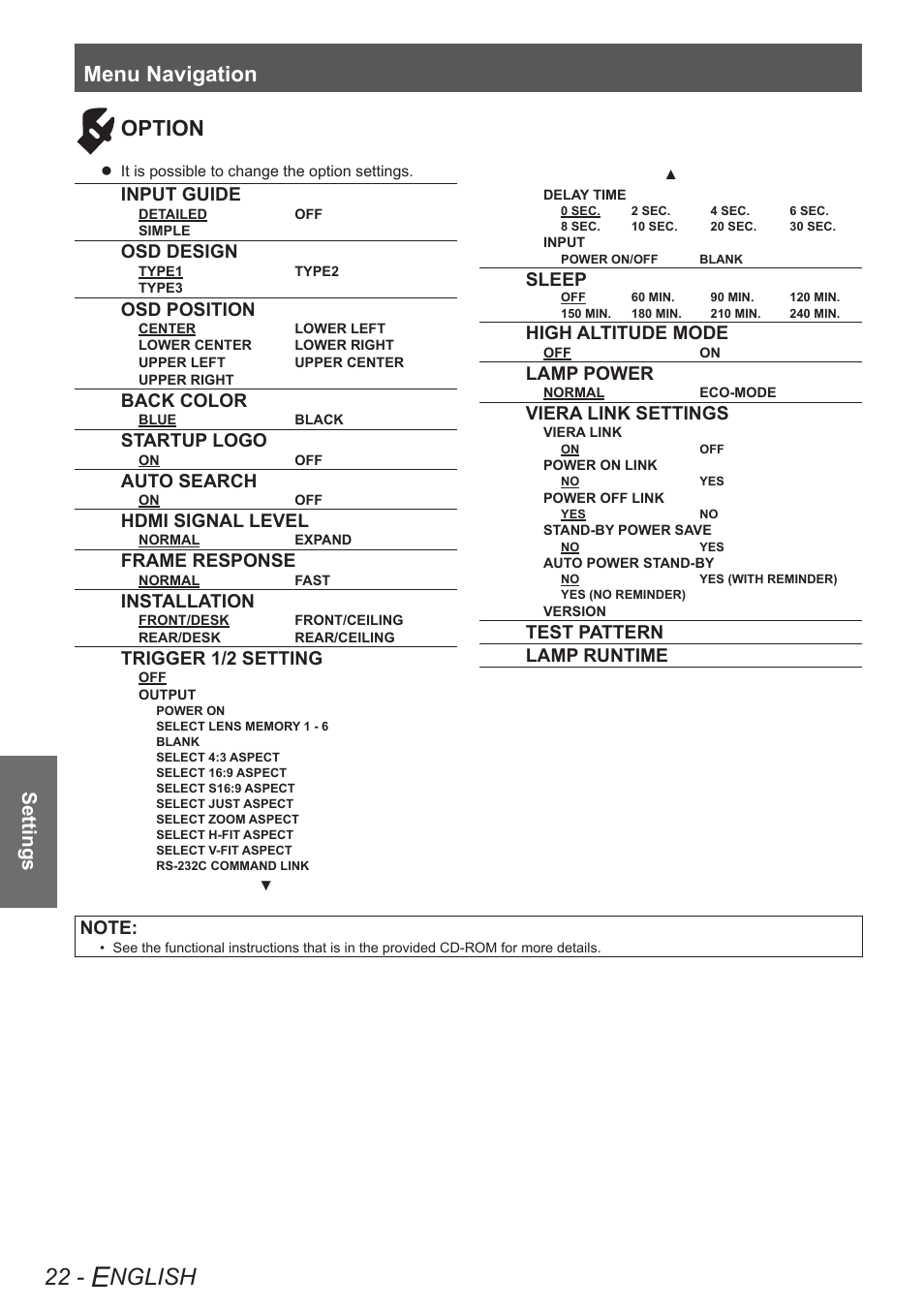 Menu Navigation

OPTION

● It is possible to change the option settings.

INPUT GUIDE
DETAILED OFF
SIMPLE

OSD DESIGN
TYPE1 TYPE2
TYPE3

OSD POSITION
CENTER LOWER LEFT
LOWER CENTER LOWER RIGHT
UPPER LEFT UPPER CENTER
UPPER RIGHT

BACK COLOR
BLUE BLACK

STARTUP LOGO
ON OFF

AUTO SEARCH
ON OFF

HDMI SIGNAL LEVEL
NORMAL EXPAND

FRAME RESPONSE
NORMAL FAST

INSTALLATION
FRONT/DESK FRONT/CEILING
REAR/DESK REAR/CEILING

TRIGGER 1/2 SETTING
OFF
OUTPUT
POWER ON
SELECT LENS MEMORY 1 - 6
BLANK
SELECT 4:3 ASPECT
SELECT 16:9 ASPECT
SELECT S16:9 ASPECT
SELECT JUST ASPECT
SELECT ZOOM ASPECT
SELECT H-FIT ASPECT
SELECT V-FIT ASPECT
RS-232C COMMAND LINK
▼

▲
DELAY TIME
0 SEC. 2 SEC. 4 SEC. 6 SEC.
8 SEC. 10 SEC. 20 SEC. 30 SEC.
INPUT
POWER ON/OFF BLANK

SLEEP
OFF 60 MIN. 90 MIN. 120 MIN.
150 MIN. 180 MIN. 210 MIN. 240 MIN.

HIGH ALTITUDE MODE
OFF ON

LAMP POWER
NORMAL ECO-MODE

VIERA LINK SETTINGS
VIERA LINK
ON OFF
POWER ON LINK
NO YES
POWER OFF LINK
YES NO
STAND-BY POWER SAVE
NO YES
AUTO POWER STAND-BY
NO YES (WITH REMINDER)
YES (NO REMINDER)
VERSION

TEST PATTERN

LAMP RUNTIME

Settings

NOTE:
• See the functional instructions that is in the provided CD-ROM for more details.

22 - ENGLISH